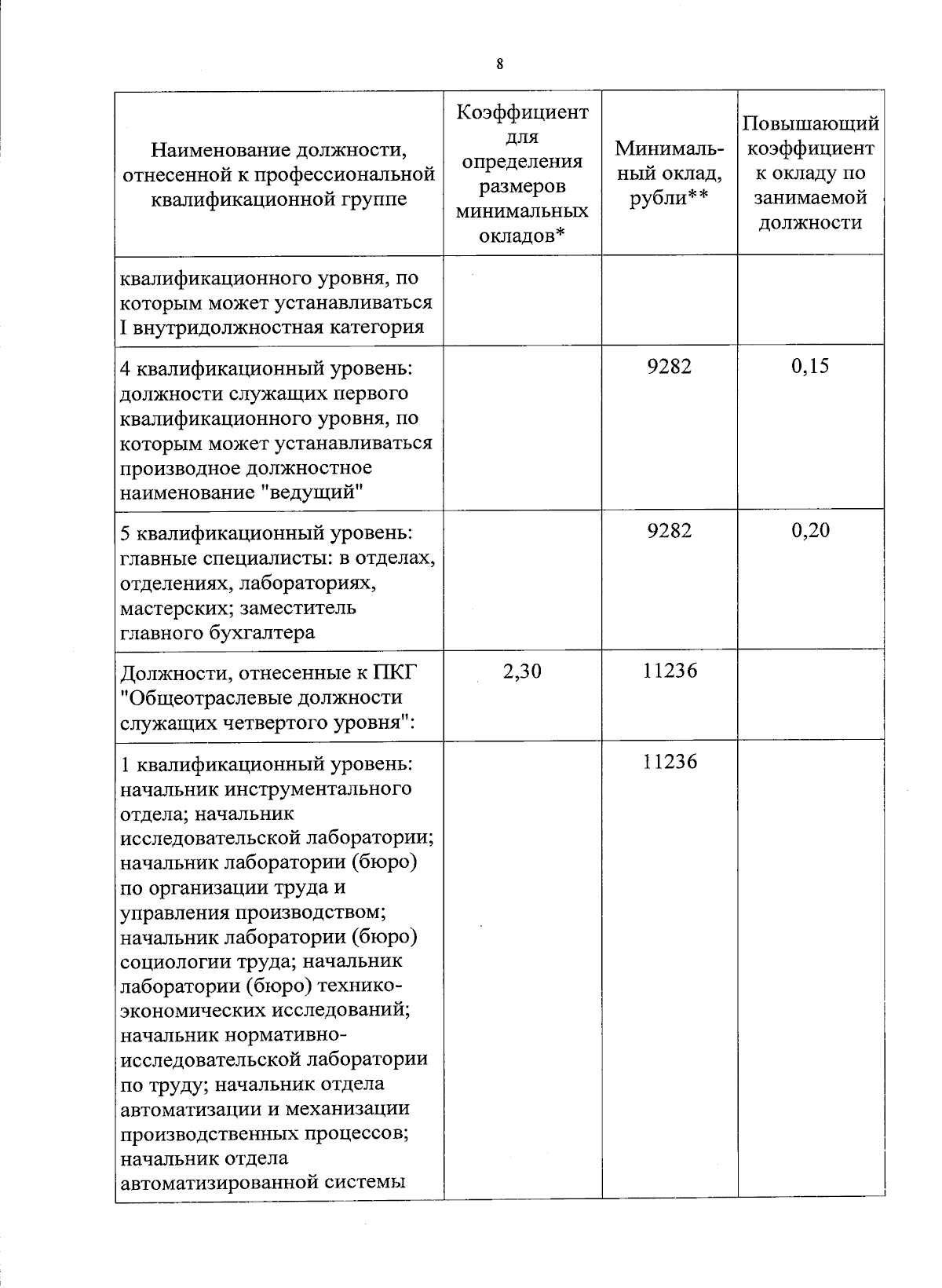 8

| Наименование должности, отнесенной к профессиональной квалификационной группе | Коэффициент для определения размеров минимальных окладов* | Минимальный оклад, рубли** | Повышающий коэффициент к окладу по занимаемой должности |
|---|---|---|---|
| квалификационного уровня, по которым может устанавливаться I внутридолжностная категория | | | |
| 4 квалификационный уровень: должности служащих первого квалификационного уровня, по которым может устанавливаться производное должностное наименование "ведущий" | | 9282 | 0,15 |
| 5 квалификационный уровень: главные специалисты: в отделах, отделениях, лабораториях, мастерских; заместитель главного бухгалтера | | 9282 | 0,20 |
| Должности, отнесенные к ПКГ "Общеотраслевые должности служащих четвертого уровня": | 2,30 | 11236 | |
| 1 квалификационный уровень: начальник инструментального отдела; начальник исследовательской лаборатории; начальник лаборатории (бюро) по организации труда и управления производством; начальник лаборатории (бюро) социологии труда; начальник лаборатории (бюро) технико-экономических исследований; начальник нормативно-исследовательской лаборатории по труду; начальник отдела автоматизации и механизации производственных процессов; начальник отдела автоматизированной системы | | 11236 | |